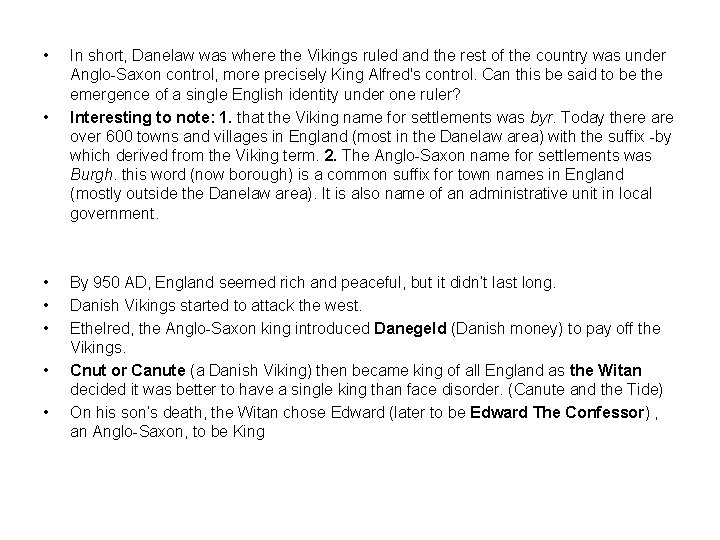 • In short, Danelaw was where the Vikings ruled and the rest of the country was under Anglo-Saxon control, more precisely King Alfred's control. Can this be said to be the emergence of a single English identity under one ruler?

• Interesting to note: 1. that the Viking name for settlements was byr. Today there are over 600 towns and villages in England (most in the Danelaw area) with the suffix -by which derived from the Viking term. 2. The Anglo-Saxon name for settlements was Burgh. this word (now borough) is a common suffix for town names in England (mostly outside the Danelaw area). It is also name of an administrative unit in local government.

• By 950 AD, England seemed rich and peaceful, but it didn't last long.

• Danish Vikings started to attack the west.

• Ethelred, the Anglo-Saxon king introduced Danegeld (Danish money) to pay off the Vikings.

• Cnut or Canute (a Danish Viking) then became king of all England as the Witan decided it was better to have a single king than face disorder. (Canute and the Tide)

• On his son's death, the Witan chose Edward (later to be Edward The Confessor) , an Anglo-Saxon, to be King